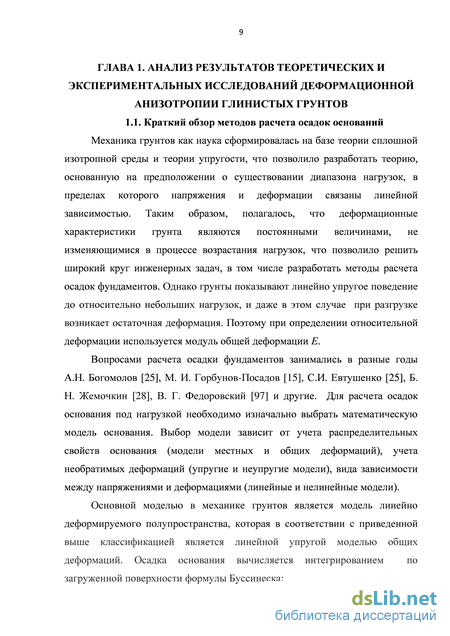 9

ГЛАВА 1. АНАЛИЗ РЕЗУЛЬТАТОВ ТЕОРЕТИЧЕСКИХ И ЭКСПЕРИМЕНТАЛЬНЫХ ИССЛЕДОВАНИЙ ДЕФОРМАЦИОННОЙ АНИЗОТРОПИИ ГЛИНИСТЫХ ГРУНТОВ

1.1. Краткий обзор методов расчета осадок оснований

Механика грунтов как наука сформировалась на базе теории сплошной изотропной среды и теории упругости, что позволило разработать теорию, основанную на предположении о существовании диапазона нагрузок, в пределах которого напряжения и деформации связаны линейной зависимостью. Таким образом, полагалось, что деформационные характеристики грунта являются постоянными величинами, не изменяющимися в процессе возрастания нагрузок, что позволило решить широкий круг инженерных задач, в том числе разработать методы расчета осадок фундаментов. Однако грунты показывают линейно упругое поведение до относительно небольших нагрузок, и даже в этом случае при разгрузке возникает остаточная деформация. Поэтому при определении относительной деформации используется модуль общей деформации $E$.

Вопросами расчета осадки фундаментов занимались в разные годы А.Н. Богомолов [25], М. И. Горбунов-Посадов [15], С.И. Евтушенко [25], Б. Н. Жемочкин [28], В. Г. Федоровский [97] и другие. Для расчета осадок основания под нагрузкой необходимо изначально выбрать математическую модель основания. Выбор модели зависит от учета распределительных свойств основания (модели местных и общих деформаций), учета необратимых деформаций (упругие и неупругие модели), вида зависимости между напряжениями и деформациями (линейные и нелинейные модели).

Основной моделью в механике грунтов является модель линейно деформируемого полупространства, которая в соответствии с приведенной выше классификацией является линейной упругой моделью общих деформаций. Осадка основания вычисляется интегрированием по загруженной поверхности формулы Буссинеска:

dsLib.net
библиотека диссертаций